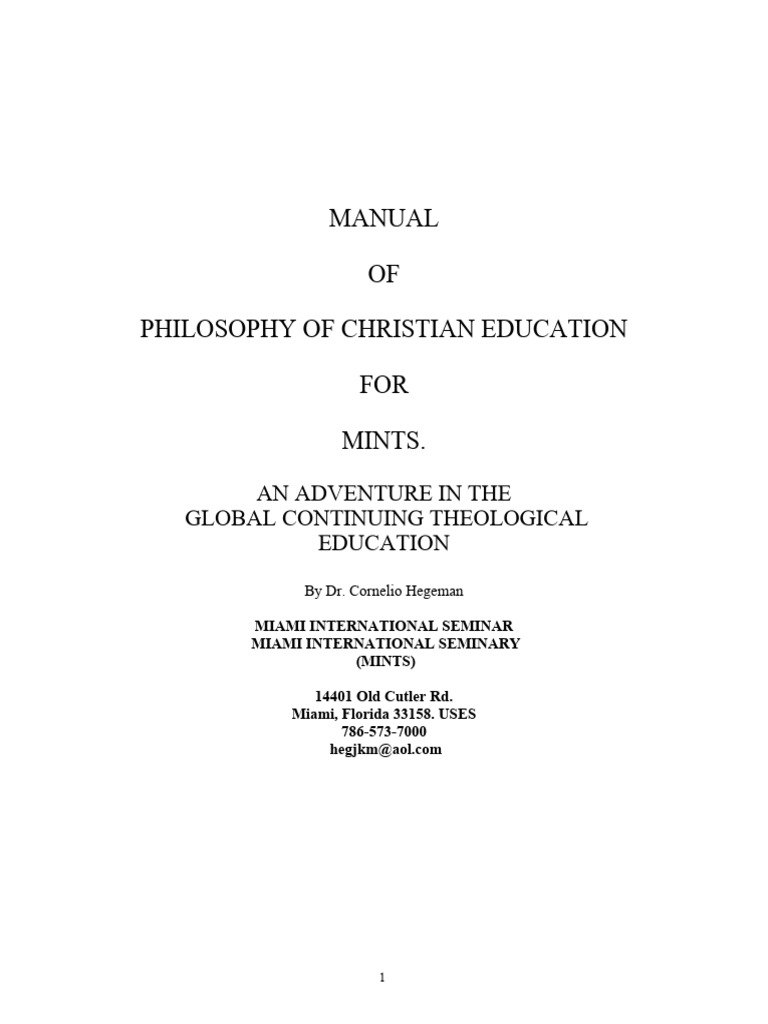 MANUAL

OF

PHILOSOPHY OF CHRISTIAN EDUCATION

FOR

MINTS.

AN ADVENTURE IN THE
GLOBAL CONTINUING THEOLOGICAL
EDUCATION

By Dr. Cornelio Hegeman

MIAMI INTERNATIONAL SEMINAR
MIAMI INTERNATIONAL SEMINARY
(MINTS)

14401 Old Cutler Rd.
Miami, Florida 33158. USES
786-573-7000
hegjkm@aol.com

1